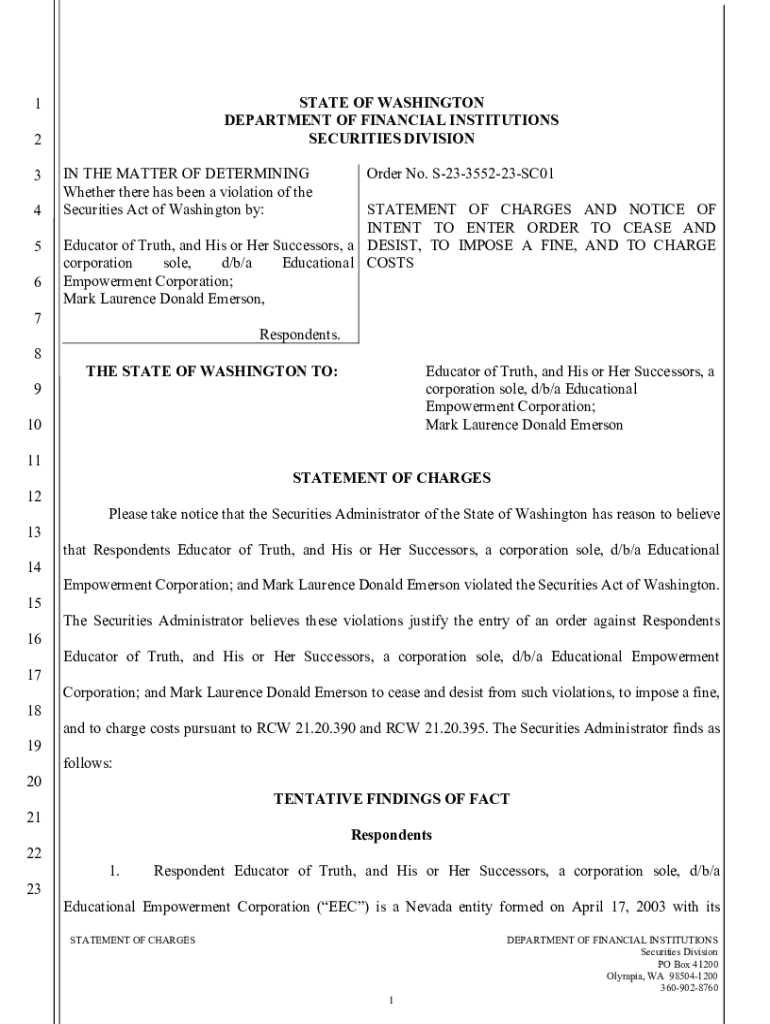 1
2
3
4
5
6
7
8
9
10
11
12
13
14
15
16
17
18
19
20
21
22
23

STATE OF WASHINGTON
DEPARTMENT OF FINANCIAL INSTITUTIONS
SECURITIES DIVISION

IN THE MATTER OF DETERMINING
Whether there has been a violation of the Securities Act of Washington by:

Educator of Truth, and His or Her Successors, a corporation sole, d/b/a Educational Empowerment Corporation;
Mark Laurence Donald Emerson,

Respondents.

Order No. S-23-3552-23-SC01

STATEMENT OF CHARGES AND NOTICE OF INTENT TO ENTER ORDER TO CEASE AND DESIST, TO IMPOSE A FINE, AND TO CHARGE COSTS

THE STATE OF WASHINGTON TO:

Educator of Truth, and His or Her Successors, a corporation sole, d/b/a Educational Empowerment Corporation;
Mark Laurence Donald Emerson

STATEMENT OF CHARGES

Please take notice that the Securities Administrator of the State of Washington has reason to believe that Respondents Educator of Truth, and His or Her Successors, a corporation sole, d/b/a Educational Empowerment Corporation; and Mark Laurence Donald Emerson violated the Securities Act of Washington. The Securities Administrator believes these violations justify the entry of an order against Respondents Educator of Truth, and His or Her Successors, a corporation sole, d/b/a Educational Empowerment Corporation; and Mark Laurence Donald Emerson to cease and desist from such violations, to impose a fine, and to charge costs pursuant to RCW 21.20.390 and RCW 21.20.395. The Securities Administrator finds as follows:

TENTATIVE FINDINGS OF FACT

Respondents

1. Respondent Educator of Truth, and His or Her Successors, a corporation sole, d/b/a Educational Empowerment Corporation (“EEC”) is a Nevada entity formed on April 17, 2003 with its

STATEMENT OF CHARGES

DEPARTMENT OF FINANCIAL INSTITUTIONS
Securities Division
PO Box 41200
Olympia, WA 98504-1200
360-902-8760

1